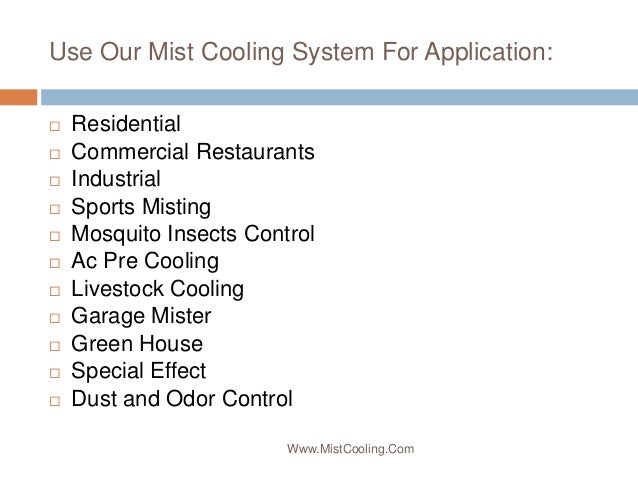 Use Our Mist Cooling System For Application:

- Residential
- Commercial Restaurants
- Industrial
- Sports Misting
- Mosquito Insects Control
- Ac Pre Cooling
- Livestock Cooling
- Garage Mister
- Green House
- Special Effect
- Dust and Odor Control

Www.MistCooling.Com